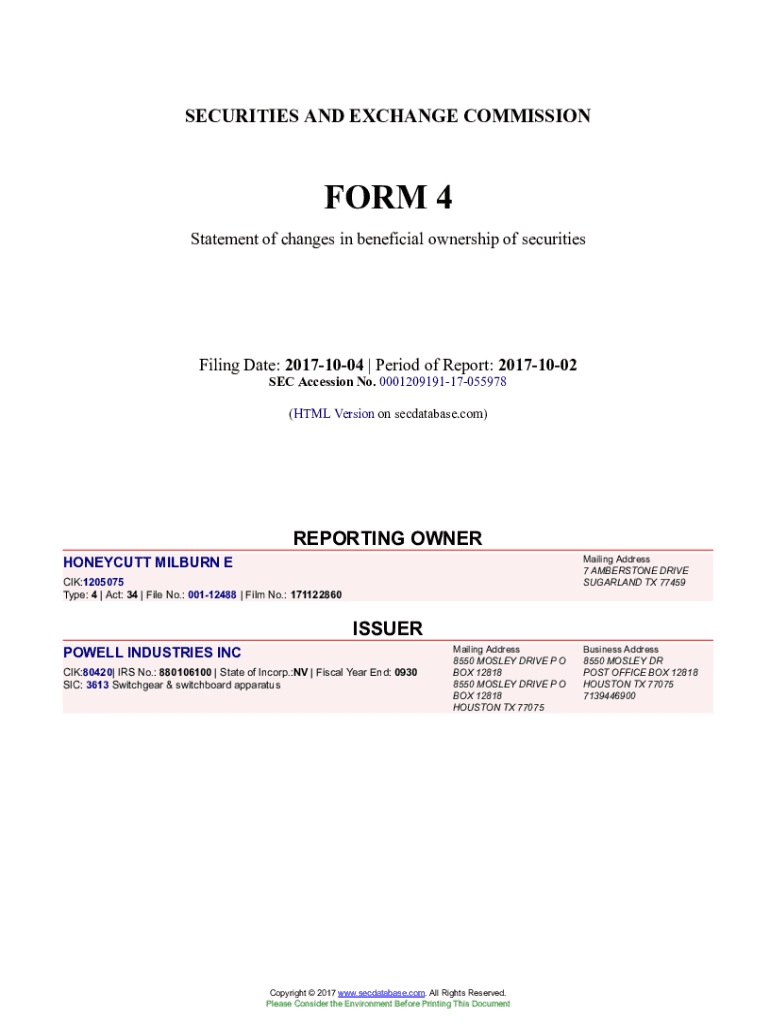 SECURITIES AND EXCHANGE COMMISSION

FORM 4

Statement of changes in beneficial ownership of securities

Filing Date: 2017-10-04 | Period of Report: 2017-10-02
SEC Accession No. 0001209191-17-055978

(HTML Version on secdatabase.com)

REPORTING OWNER

HONEYCUTT MILBURN E
CIK:1205075
Type: 4 | Act: 34 | File No.: 001-12488 | Film No.: 171122860

Mailing Address
7 AMBERSTONE DRIVE
SUGARLAND TX 77459

ISSUER

POWELL INDUSTRIES INC
CIK:80420| IRS No.: 880106100 | State of Incorp.:NV | Fiscal Year End: 0930
SIC: 3613 Switchgear & switchboard apparatus

Mailing Address
8550 MOSLEY DRIVE P O BOX 12818
8550 MOSLEY DRIVE P O BOX 12818
HOUSTON TX 77075

Business Address
8550 MOSLEY DR
POST OFFICE BOX 12818
HOUSTON TX 77075
7139446900

Copyright © 2017 www.secdatabase.com. All Rights Reserved.
Please Consider the Environment Before Printing This Document